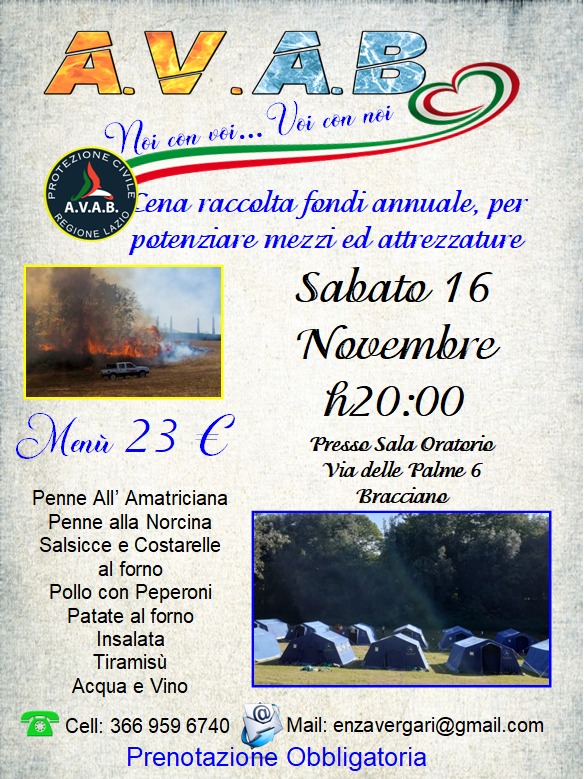 A.V.A.B

Noi con voi... Voi con noi

PROTEZIONE CIVILE
A.V.A.B.
REGIONE LAZIO

Cena raccolta fondi annuale, per potenziare mezzi ed attrezzature

Sabato 16
Novembre
h20:00

Presso Sala Oratorio
Via delle Palme 6
Bracciano

Menù 23 €

Penne All' Amatriciana
Penne alla Norcina
Salsicce e Costarelle
al forno
Pollo con Peperoni
Patate al forno
Insalata
Tiramisù
Acqua e Vino

Cell: 366 959 6740 Mail: enzavergari@gmail.com

Prenotazione Obbligatoria